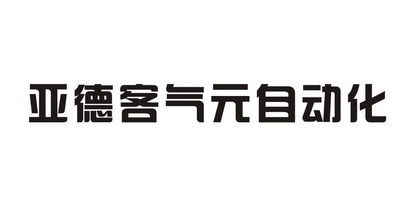 亚德客气元自动化